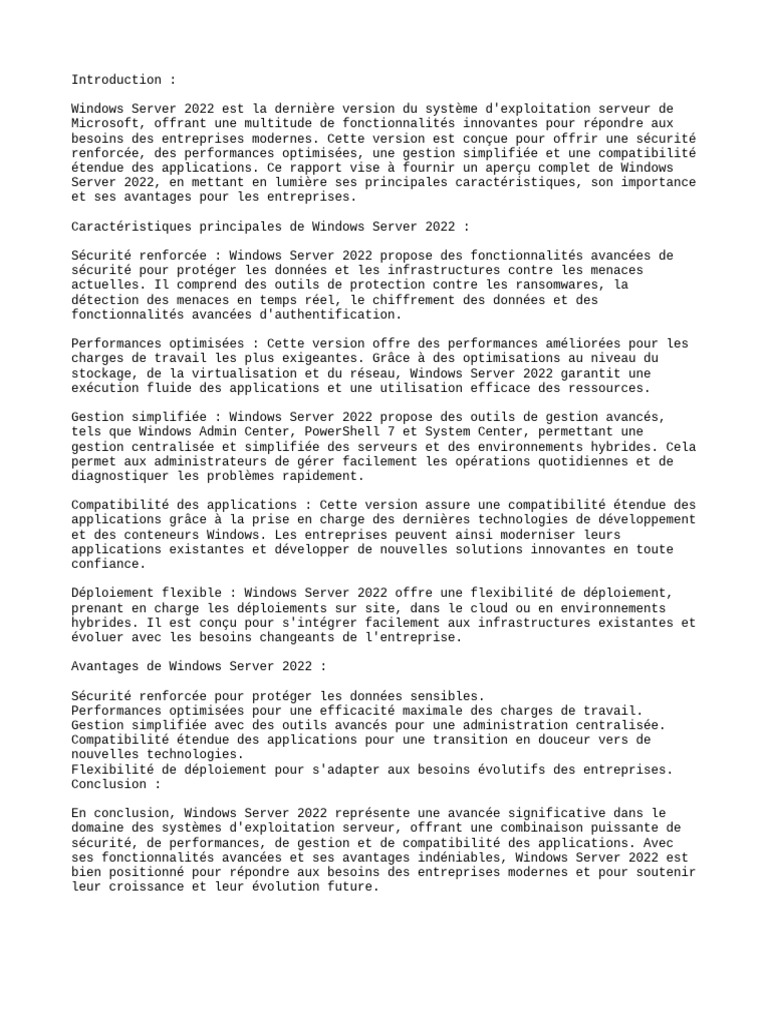 Introduction :

Windows Server 2022 est la dernière version du système d'exploitation serveur de Microsoft, offrant une multitude de fonctionnalités innovantes pour répondre aux besoins des entreprises modernes. Cette version est conçue pour offrir une sécurité renforcée, des performances optimisées, une gestion simplifiée et une compatibilité étendue des applications. Ce rapport vise à fournir un aperçu complet de Windows Server 2022, en mettant en lumière ses principales caractéristiques, son importance et ses avantages pour les entreprises.

Caractéristiques principales de Windows Server 2022 :

Sécurité renforcée : Windows Server 2022 propose des fonctionnalités avancées de sécurité pour protéger les données et les infrastructures contre les menaces actuelles. Il comprend des outils de protection contre les ransomwares, la détection des menaces en temps réel, le chiffrement des données et des fonctionnalités avancées d'authentification.

Performances optimisées : Cette version offre des performances améliorées pour les charges de travail les plus exigeantes. Grâce à des optimisations au niveau du stockage, de la virtualisation et du réseau, Windows Server 2022 garantit une exécution fluide des applications et une utilisation efficace des ressources.

Gestion simplifiée : Windows Server 2022 propose des outils de gestion avancés, tels que Windows Admin Center, PowerShell 7 et System Center, permettant une gestion centralisée et simplifiée des serveurs et des environnements hybrides. Cela permet aux administrateurs de gérer facilement les opérations quotidiennes et de diagnostiquer les problèmes rapidement.

Compatibilité des applications : Cette version assure une compatibilité étendue des applications grâce à la prise en charge des dernières technologies de développement et des conteneurs Windows. Les entreprises peuvent ainsi moderniser leurs applications existantes et développer de nouvelles solutions innovantes en toute confiance.

Déploiement flexible : Windows Server 2022 offre une flexibilité de déploiement, prenant en charge les déploiements sur site, dans le cloud ou en environnements hybrides. Il est conçu pour s'intégrer facilement aux infrastructures existantes et évoluer avec les besoins changeants de l'entreprise.

Avantages de Windows Server 2022 :

Sécurité renforcée pour protéger les données sensibles.
Performances optimisées pour une efficacité maximale des charges de travail.
Gestion simplifiée avec des outils avancés pour une administration centralisée.
Compatibilité étendue des applications pour une transition en douceur vers de nouvelles technologies.
Flexibilité de déploiement pour s'adapter aux besoins évolutifs des entreprises.
Conclusion :

En conclusion, Windows Server 2022 représente une avancée significative dans le domaine des systèmes d'exploitation serveur, offrant une combinaison puissante de sécurité, de performances, de gestion et de compatibilité des applications. Avec ses fonctionnalités avancées et ses avantages indéniables, Windows Server 2022 est bien positionné pour répondre aux besoins des entreprises modernes et pour soutenir leur croissance et leur évolution future.